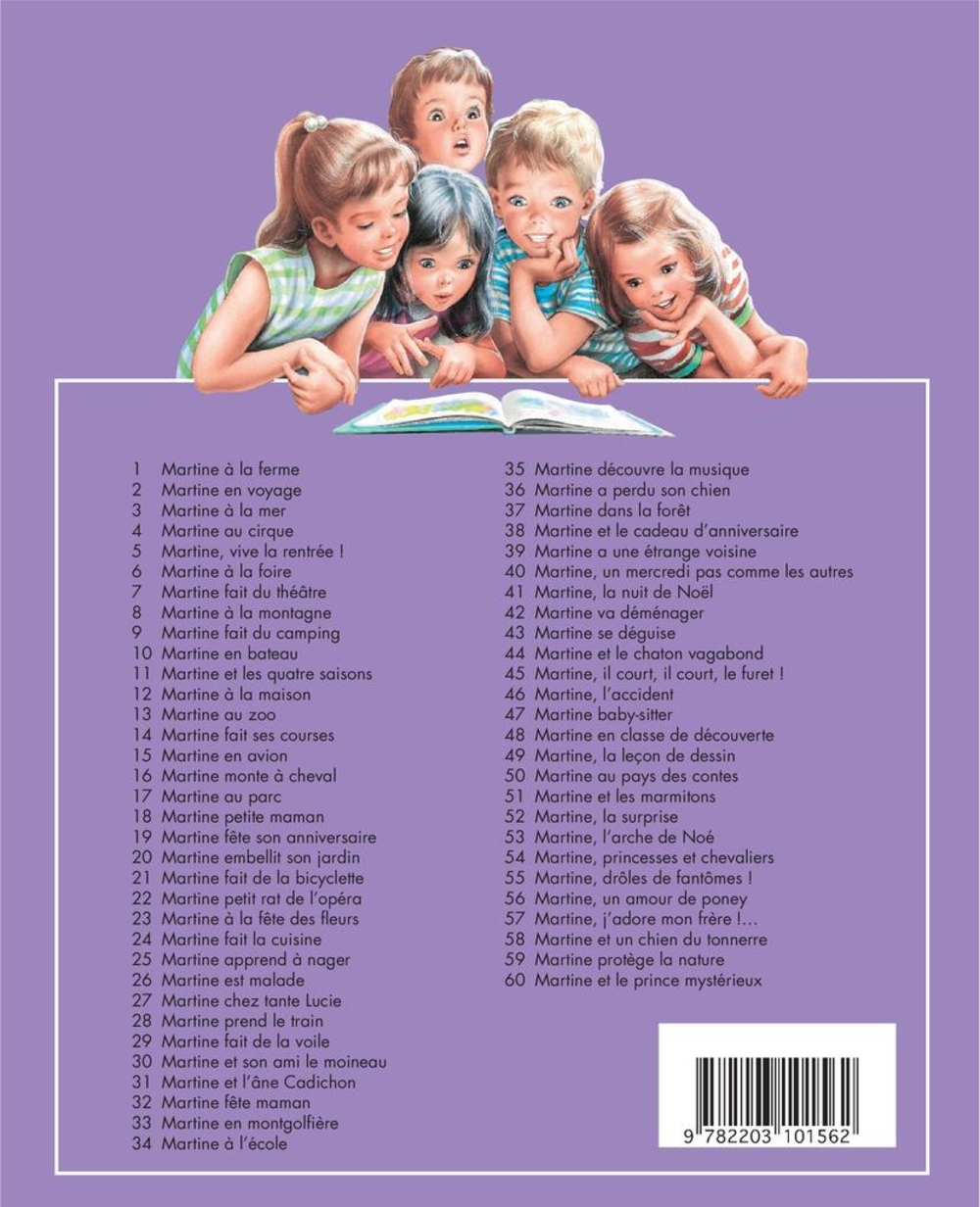 1 Martine à la ferme
2 Martine en voyage
3 Martine à la mer
4 Martine au cirque
5 Martine, vive la rentrée !
6 Martine à la foire
7 Martine fait du théâtre
8 Martine à la montagne
9 Martine fait du camping
10 Martine en bateau
11 Martine et les quatre saisons
12 Martine à la maison
13 Martine au zoo
14 Martine fait ses courses
15 Martine en avion
16 Martine monte à cheval
17 Martine au parc
18 Martine petite maman
19 Martine fête son anniversaire
20 Martine embellit son jardin
21 Martine fait de la bicyclette
22 Martine petit rat de l'opéra
23 Martine à la fête des fleurs
24 Martine fait la cuisine
25 Martine apprend à nager
26 Martine est malade
27 Martine chez tante Lucie
28 Martine prend le train
29 Martine fait de la voile
30 Martine et son ami le moineau
31 Martine et l'âne Cadichon
32 Martine fête maman
33 Martine en montgolfière
34 Martine à l'école

35 Martine découvre la musique
36 Martine a perdu son chien
37 Martine dans la forêt
38 Martine et le cadeau d'anniversaire
39 Martine a une étrange voisine
40 Martine, un mercredi pas comme les autres
41 Martine, la nuit de Noël
42 Martine va déménager
43 Martine se déguise
44 Martine et le chaton vagabond
45 Martine, il court, il court, le furet !
46 Martine, l'accident
47 Martine baby-sitter
48 Martine en classe de découverte
49 Martine, la leçon de dessin
50 Martine au pays des contes
51 Martine et les marmitons
52 Martine, la surprise
53 Martine, l'arche de Noé
54 Martine, princesses et chevaliers
55 Martine, drôles de fantômes !
56 Martine, un amour de poney
57 Martine, j'adore mon frère !...
58 Martine et un chien du tonnerre
59 Martine protège la nature
60 Martine et le prince mystérieux

9 782203 101562